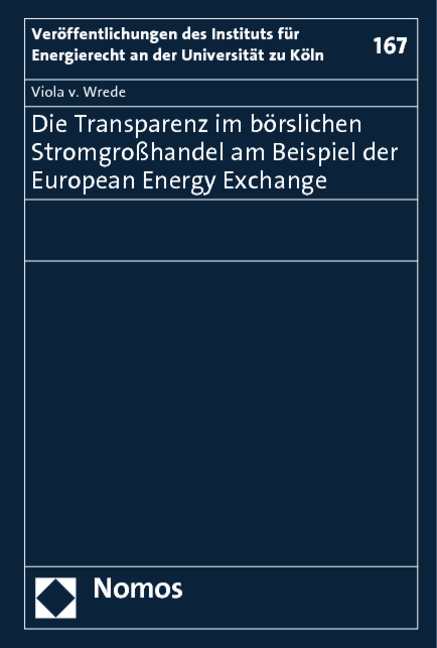 Veröffentlichungen des Instituts für Energierecht an der Universität zu Köln

167

Viola v. Wrede

Die Transparenz im börslichen Stromgroßhandel am Beispiel der European Energy Exchange

Nomos